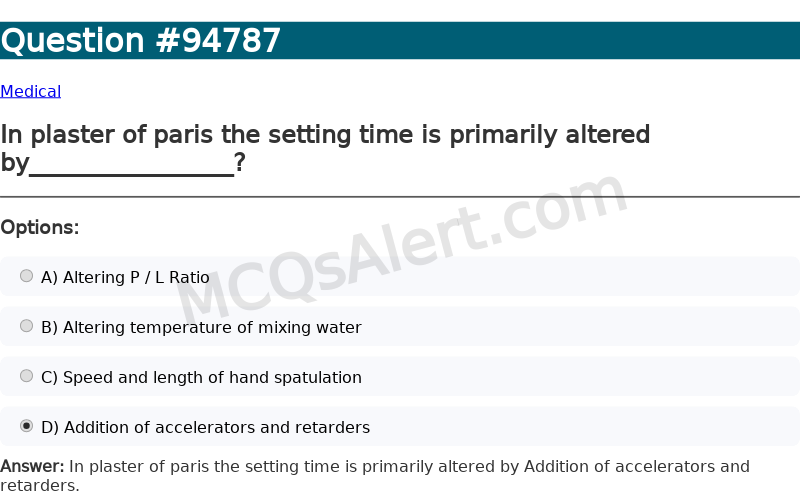 Question #94787

Medical

In plaster of paris the setting time is primarily altered by____?

Options:

A) Altering P / L Ratio

B) Altering temperature of mixing water

C) Speed and length of hand spatulation

D) Addition of accelerators and retarders

Answer: In plaster of paris the setting time is primarily altered by Addition of accelerators and retarders.

MCQsAlert.com